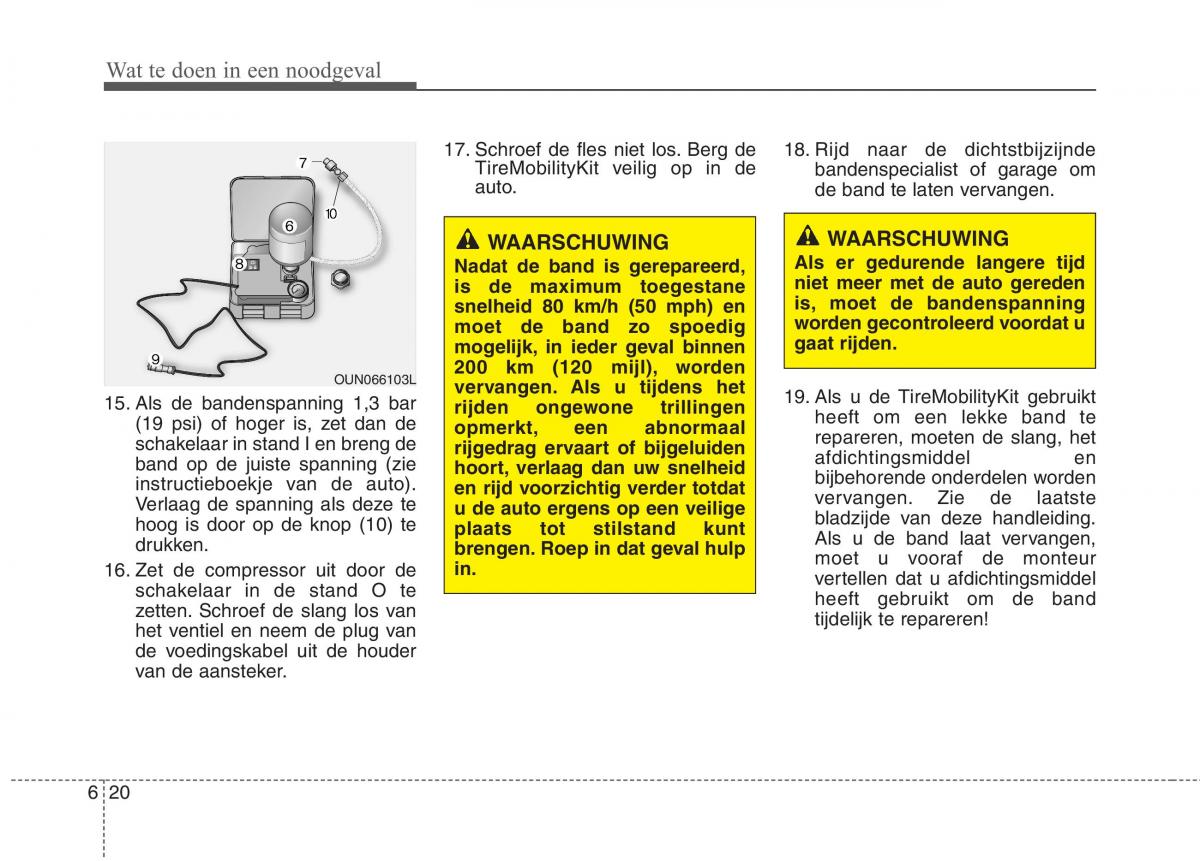 Wat te doen in een noodgeval

7
10
6
8
9
OUN066103L

15. Als de bandenspanning 1,3 bar (19 psi) of hoger is, zet dan de schakelaar in stand I en breng de band op de juiste spanning (zie instructieboekje van de auto). Verlaag de spanning als deze te hoog is door op de knop (10) te drukken.

16. Zet de compressor uit door de schakelaar in de stand O te zetten. Schroef de slang los van het ventiel en neem de plug van de voedingskabel uit de houder van de aansteker.

17. Schroef de fles niet los. Berg de TireMobilityKit veilig op in de auto.

WAARSCHUWING
Nadat de band is gerepareerd, is de maximum toegestane snelheid 80 km/h (50 mph) en moet de band zo spoedig mogelijk, in ieder geval binnen 200 km (120 mijl), worden vervangen. Als u tijdens het rijden ongewone trillingen opmerkt, een abnormaal rijgedrag ervaart of bijgeluiden hoort, verlaag dan uw snelheid en rijd voorzichtig verder totdat u de auto ergens op een veilige plaats tot stilstand kunt brengen. Roep in dat geval hulp in.

18. Rijd naar de dichtstbijzijnde bandenspecialist of garage om de band te laten vervangen.

WAARSCHUWING
Als er gedurende langere tijd niet meer met de auto gereden is, moet de bandenspanning worden gecontroleerd voordat u gaat rijden.

19. Als u de TireMobilityKit gebruikt heeft om een lekke band te repareren, moeten de slang, het afdichtingsmiddel en bijbehorende onderdelen worden vervangen. Zie de laatste bladzijde van deze handleiding. Als u de band laat vervangen, moet u vooraf de monteur vertellen dat u afdichtingsmiddel heeft gebruikt om de band tijdelijk te repareren!

6 20